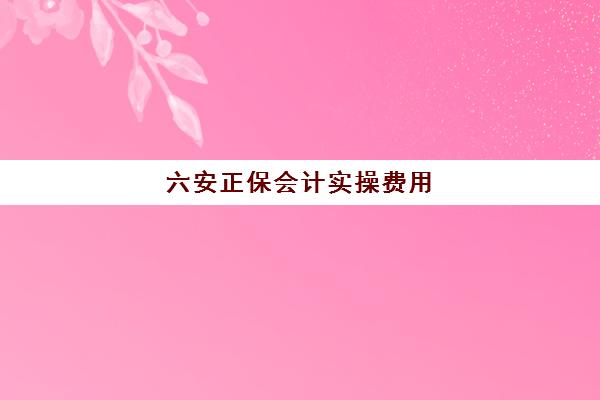 六安正保会计实操费用